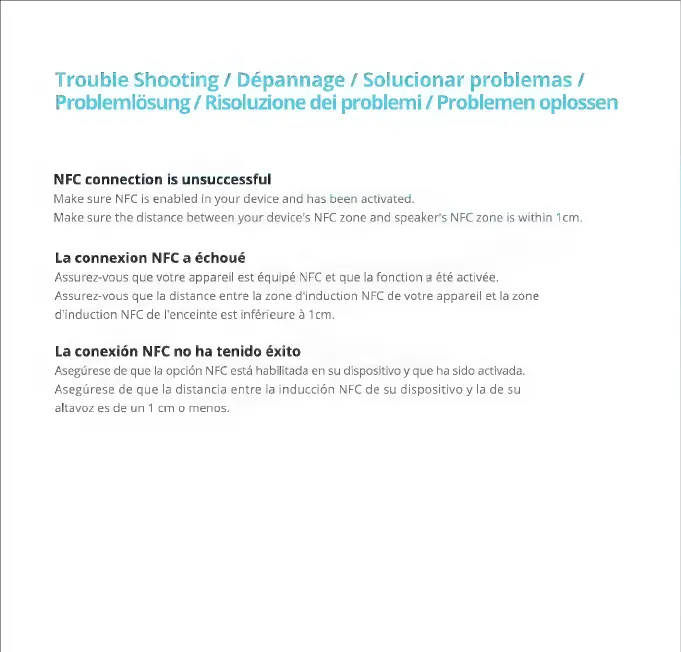 Trouble Shooting / Dépannage / Solucionar problemas / Problemlösung / Risoluzione dei problemi / Problemen oplossen

NFC connection is unsuccessful
Make sure NFC is enabled in your device and has been activated.
Make sure the distance between your device's NFC zone and speaker's NFC zone is within 1cm.

La connexion NFC a échoué
Assurez-vous que votre appareil est équipé NFC et que la fonction a été activée.
Assurez-vous que la distance entre la zone d'induction NFC de votre appareil et la zone d'induction NFC de l'enceinte est inférieure à 1cm.

La conexión NFC no ha tenido éxito
Asegúrese de que la opción NFC está habilitada en su dispositivo y que ha sido activada.
Asegúrese de que la distancia entre la inducción NFC de su dispositivo y la de su altavoz es de un 1 cm o menos.